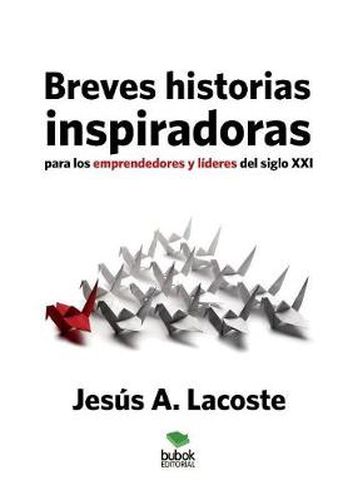 Breves historias inspiradoras

para los emprendedores y líderes del siglo XXI

Jesús A. Lacoste

bubok
EDITORIAL